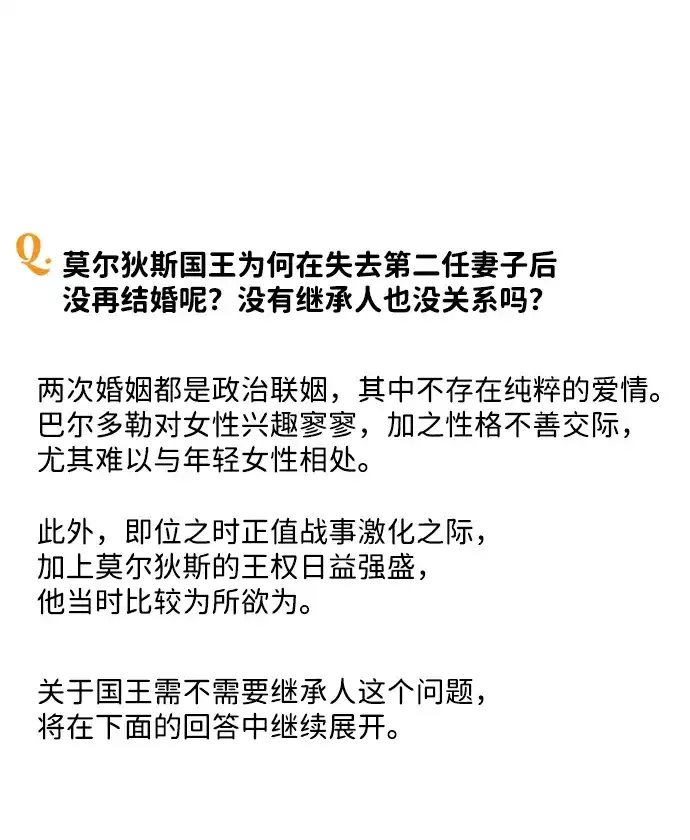 Q. 莫尔狄斯国王为何在失去第二任妻子后没再结婚呢？没有继承人也没关系吗？

两次婚姻都是政治联姻，其中不存在纯粹的爱情。巴尔多勒对女性兴趣寥寥，加之性格不善交际，尤其难以与年轻女性相处。

此外，即位之时正值战事激化之际，加上莫尔狄斯的王权日益强盛，他当时比较为所欲为。

关于国王需不需要继承人这个问题，将在下面的回答中继续展开。